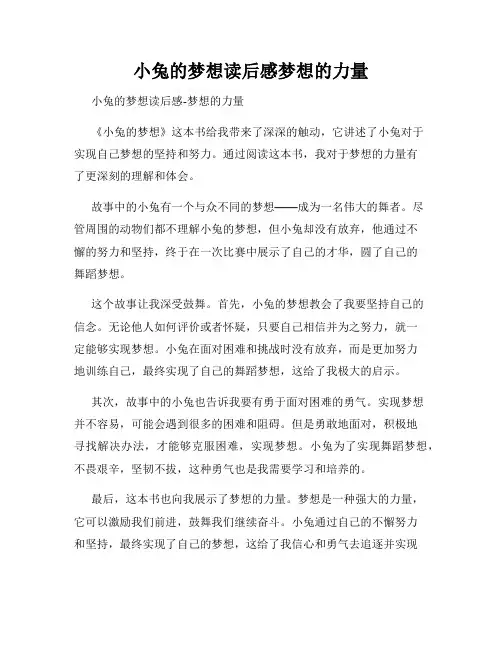 小兔的梦想读后感梦想的力量

小兔的梦想读后感-梦想的力量

《小兔的梦想》这本书给我带来了深深的触动，它讲述了小兔对于实现自己梦想的坚持和努力。通过阅读这本书，我对于梦想的力量有了更深刻的理解和体会。

故事中的小兔有一个与众不同的梦想——成为一名伟大的舞者。尽管周围的动物们都不理解小兔的梦想，但小兔却没有放弃，他通过不懈的努力和坚持，终于在一次比赛中展示了自己的才华，圆了自己的舞蹈梦想。

这个故事让我深受鼓舞。首先，小兔的梦想教会了我要坚持自己的信念。无论他人如何评价或者怀疑，只要自己相信并为之努力，就一定能够实现梦想。小兔在面对困难和挑战时没有放弃，而是更加努力地训练自己，最终实现了自己的舞蹈梦想，这给了我极大的启示。

其次，故事中的小兔也告诉我要有勇于面对困难的勇气。实现梦想并不容易，可能会遇到很多的困难和阻碍。但是勇敢地面对，积极地寻找解决办法，才能够克服困难，实现梦想。小兔为了实现舞蹈梦想，不畏艰辛，坚韧不拔，这种勇气也是我需要学习和培养的。

最后，这本书也向我展示了梦想的力量。梦想是一种强大的力量，它可以激励我们前进，鼓舞我们继续奋斗。小兔通过自己的不懈努力和坚持，最终实现了自己的梦想，这给了我信心和勇气去追逐并实现